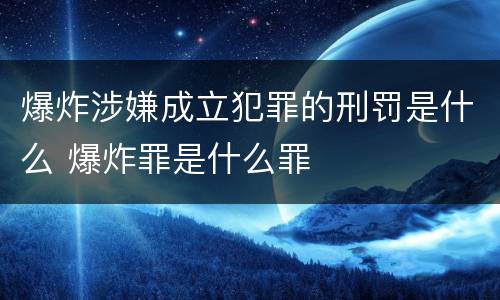 爆炸涉嫌成立犯罪的刑罚是什么 爆炸罪是什么罪